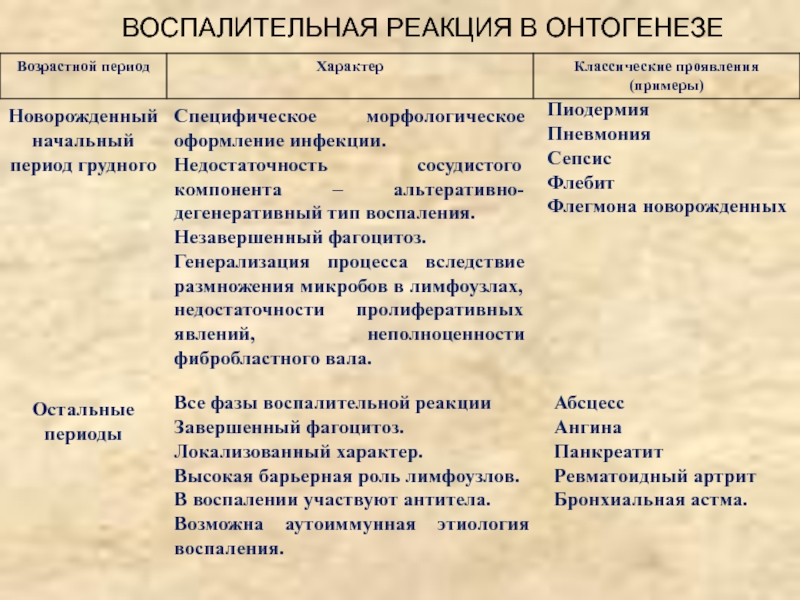 ВОСПАЛИТЕЛЬНАЯ РЕАКЦИЯ В ОНТОГЕНЕЗЕ

| Возрастной период | Характер | Классические проявления (примеры) |
|---|---|---|
| Новорожденный начальный период грудного | Специфическое морфологическое оформление инфекции. Недостаточность сосудистого компонента – альтеративно-дегенеративный тип воспаления. Незавершенный фагоцитоз. Генерализация процесса вследствие размножения микробов в лимфоузлах, недостаточности пролиферативных явлений, неполноценности фибробластного вала. | Пиодермия Пневмония Сепсис Флебит Флегмона новорожденных |
| Остальные периоды | Все фазы воспалительной реакции Завершенный фагоцитоз. Локализованный характер. Высокая барьерная роль лимфоузлов. В воспалении участвуют антитела. Возможна аутоиммунная этиология воспаления. | Абсцесс Ангина Панкреатит Ревматоидный артрит Бронхиальная астма. |